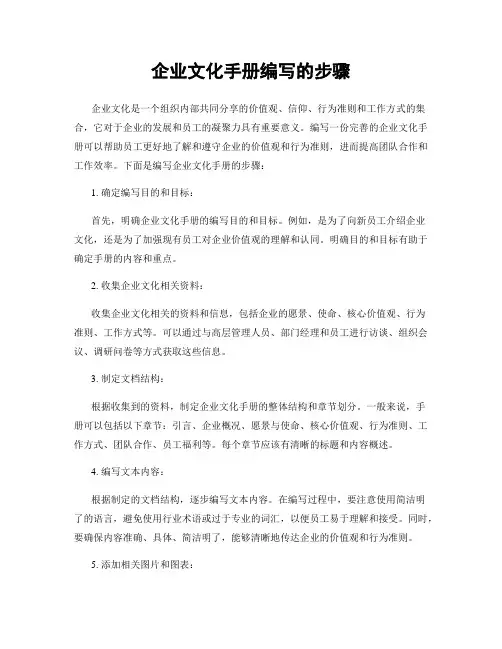 企业文化手册编写的步骤

企业文化是一个组织内部共同分享的价值观、信仰、行为准则和工作方式的集合，它对于企业的发展和员工的凝聚力具有重要意义。编写一份完善的企业文化手册可以帮助员工更好地了解和遵守企业的价值观和行为准则，进而提高团队合作和工作效率。下面是编写企业文化手册的步骤：

1. 确定编写目的和目标：

首先，明确企业文化手册的编写目的和目标。例如，是为了向新员工介绍企业文化，还是为了加强现有员工对企业价值观的理解和认同。明确目的和目标有助于确定手册的内容和重点。

2. 收集企业文化相关资料：

收集企业文化相关的资料和信息，包括企业的愿景、使命、核心价值观、行为准则、工作方式等。可以通过与高层管理人员、部门经理和员工进行访谈、组织会议、调研问卷等方式获取这些信息。

3. 制定文档结构：

根据收集到的资料，制定企业文化手册的整体结构和章节划分。一般来说，手册可以包括以下章节：引言、企业概况、愿景与使命、核心价值观、行为准则、工作方式、团队合作、员工福利等。每个章节应该有清晰的标题和内容概述。

4. 编写文本内容：

根据制定的文档结构，逐步编写文本内容。在编写过程中，要注意使用简洁明了的语言，避免使用行业术语或过于专业的词汇，以便员工易于理解和接受。同时，要确保内容准确、具体、简洁明了，能够清晰地传达企业的价值观和行为准则。

5. 添加相关图片和图表：